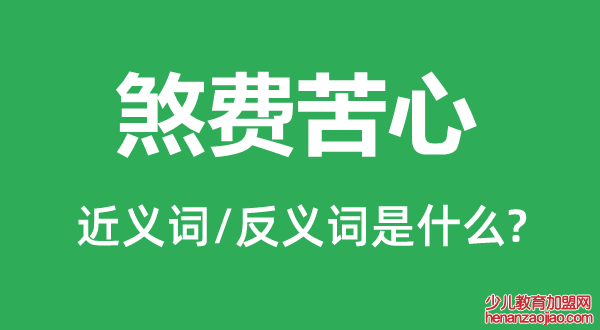 煞费苦心

近义词/反义词是什么?

少儿教育加盟网
henanzaojiao.com